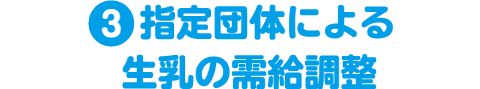 ❸ 指定団体による
生乳の需給調整